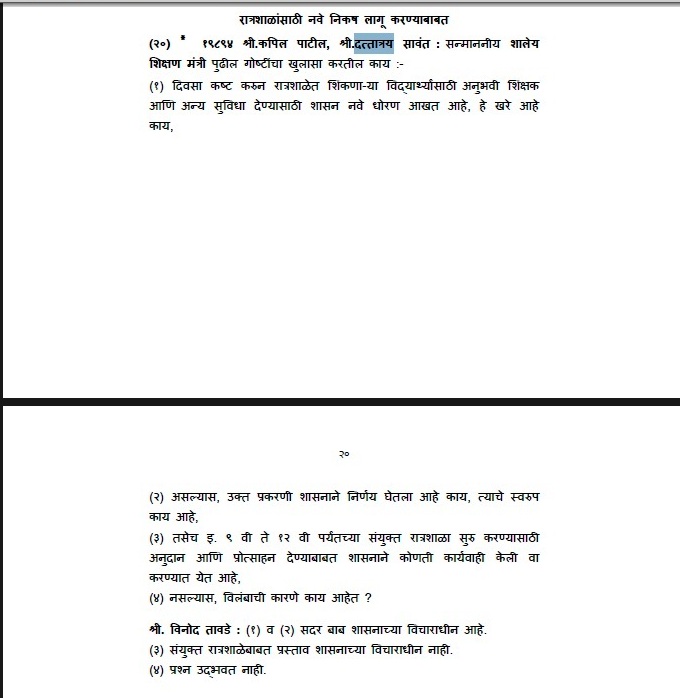 रात्रशाळांसाठी नवे निकष लागू करण्याबाबत

(२०) * १९८९४ श्री.कपिल पाटील, श्री.दत्तात्रय सावंत : सन्माननीय शालेय शिक्षण मंत्री पुढील गोष्टींचा खुलासा करतील काय :-

(१) दिवसा कष्ट करुन रात्रशाळेत शिकणा-या विद्यार्थ्यांसाठी अनुभवी शिक्षक आणि अन्य सुविधा देण्यासाठी शासन नवे धोरण आखत आहे, हे खरे आहे काय,

२०

(२) असल्यास, उक्त प्रकरणी शासनाने निर्णय घेतला आहे काय, त्याचे स्वरुप काय आहे,

(३) तसेच इ. ९ वी ते १२ वी पर्यंतच्या संयुक्त रात्रशाळा सुरु करण्यासाठी अनुदान आणि प्रोत्साहन देण्याबाबत शासनाने कोणती कार्यवाही केली वा करण्यात येत आहे,

(४) नसल्यास, विलंबाची कारणे काय आहेत ?

श्री. विनोद तावडे : (१) व (२) सदर बाब शासनाच्या विचाराधीन आहे.

(३) संयुक्त रात्रशाळेबाबत प्रस्ताव शासनाच्या विचाराधीन नाही.

(४) प्रश्न उद्भवत नाही.